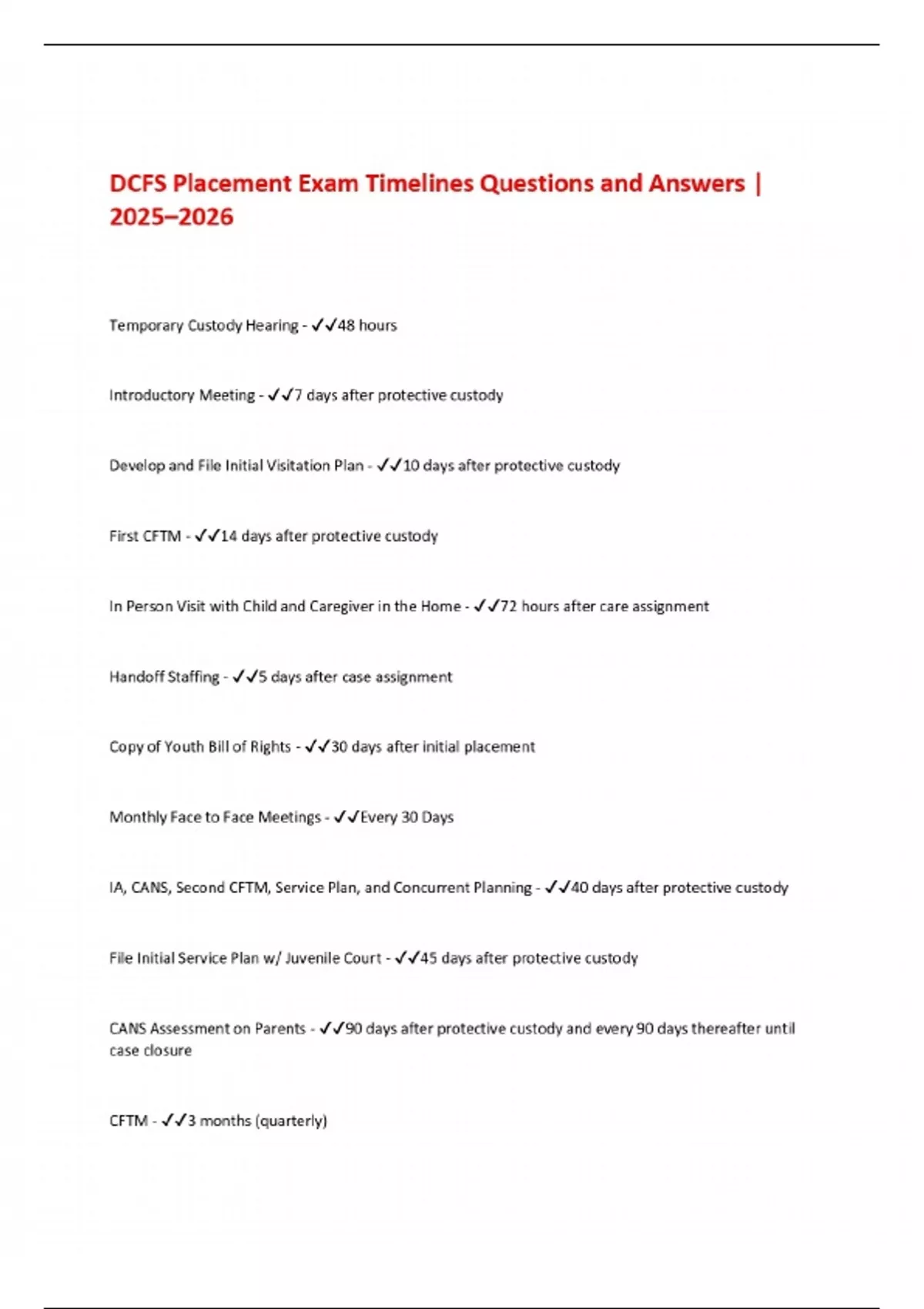 DCFS Placement Exam Timelines Questions and Answers | 2025–2026

Temporary Custody Hearing - ✓✓48 hours

Introductory Meeting - ✓✓7 days after protective custody

Develop and File Initial Visitation Plan - ✓✓10 days after protective custody

First CFTM - ✓✓14 days after protective custody

In Person Visit with Child and Caregiver in the Home - ✓✓72 hours after care assignment

Handoff Staffing - ✓✓5 days after case assignment

Copy of Youth Bill of Rights - ✓✓30 days after initial placement

Monthly Face to Face Meetings - ✓✓Every 30 Days

IA, CANS, Second CFTM, Service Plan, and Concurrent Planning - ✓✓40 days after protective custody

File Initial Service Plan w/ Juvenile Court - ✓✓45 days after protective custody

CANS Assessment on Parents - ✓✓90 days after protective custody and every 90 days thereafter until case closure

CFTM - ✓✓3 months (quarterly)